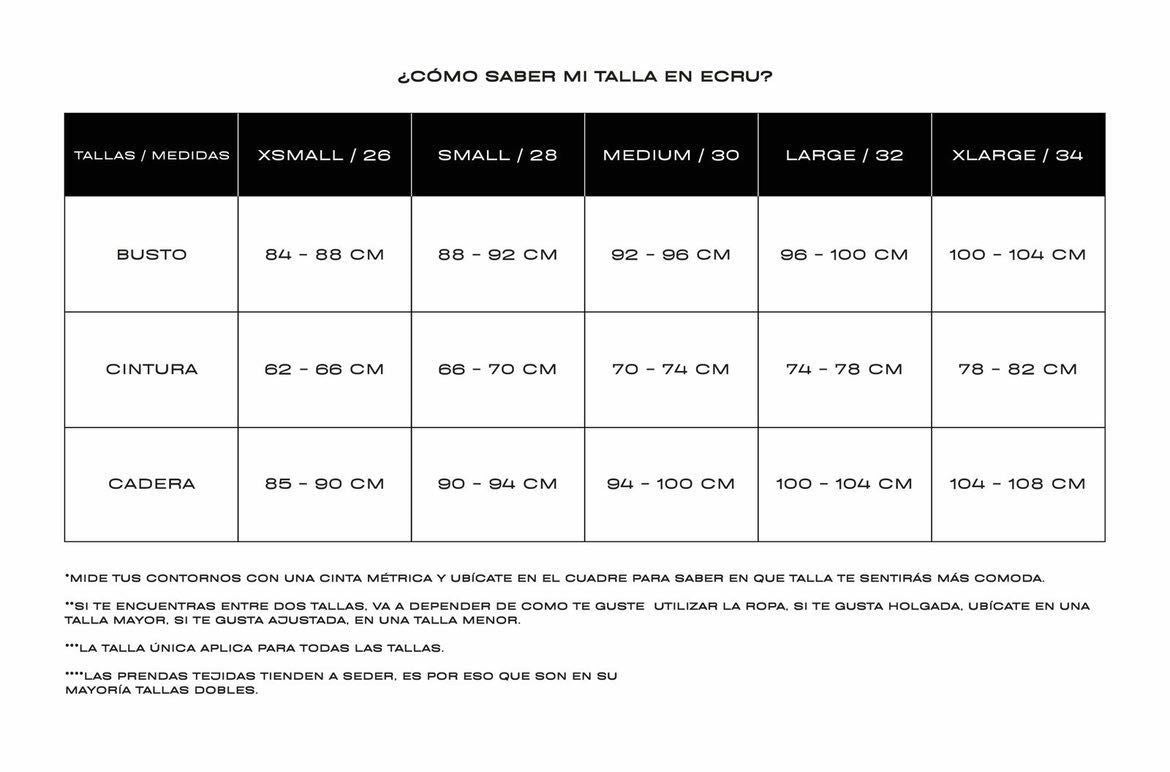 ¿CÓMO SABER MI TALLA EN ECRU?

| TALLAS / MEDIDAS | XSMALL / 26 | SMALL / 28 | MEDIUM / 30 | LARGE / 32 | XLARGE / 34 |
|---|---|---|---|---|---|
| BUSTO | 84 - 88 CM | 88 - 92 CM | 92 - 96 CM | 96 - 100 CM | 100 - 104 CM |
| CINTURA | 62 - 66 CM | 66 - 70 CM | 70 - 74 CM | 74 - 78 CM | 78 - 82 CM |
| CADERA | 85 - 90 CM | 90 - 94 CM | 94 - 100 CM | 100 - 104 CM | 104 - 108 CM |

*MIDE TUS CONTORNOS CON UNA CINTA MÉTRICA Y UBÍCATE EN EL CUADRE PARA SABER EN QUE TALLA TE SENTIRÁS MÁS COMODA.

**SI TE ENCUENTRAS ENTRE DOS TALLAS, VA A DEPENDER DE COMO TE GUSTE UTILIZAR LA ROPA, SI TE GUSTA HOLGADA, UBÍCATE EN UNA TALLA MAYOR, SI TE GUSTA AJUSTADA, EN UNA TALLA MENOR.

***LA TALLA ÚNICA APLICA PARA TODAS LAS TALLAS.

****LAS PRENDAS TEJIDAS TIENDEN A SEDER, ES POR ESO QUE SON EN SU MAYORÍA TALLAS DOBLES.